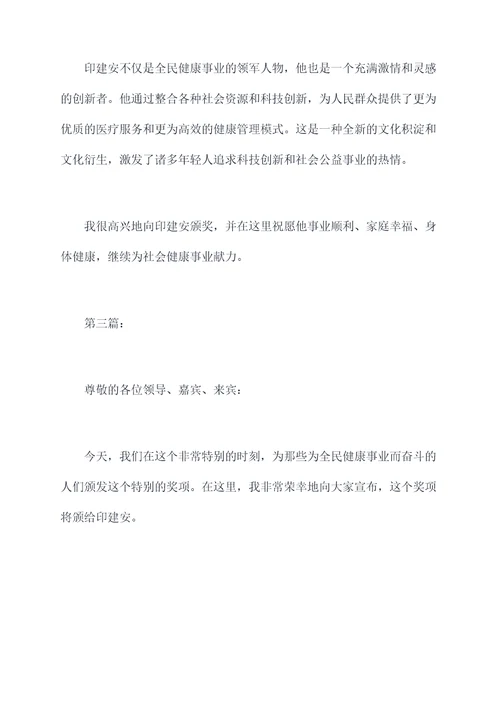 印建安不仅是全民健康事业的领军人物，他也是一个充满激情和灵感的创新者。他通过整合各种社会资源和科技创新，为人民群众提供了更为优质的医疗服务和更为高效的健康管理模式。这是一种全新的文化积淀和文化衍生，激发了诸多年轻人追求科技创新和社会公益事业的热情。

我很高兴地向印建安颁奖，并在这里祝愿他事业顺利、家庭幸福、身体健康，继续为社会健康事业献力。

第三篇：

尊敬的各位领导、嘉宾、来宾：

今天，我们在这个非常特别的时刻，为那些为全民健康事业而奋斗的人们颁发这个特别的奖项。在这里，我非常荣幸地向大家宣布，这个奖项将颁给印建安。